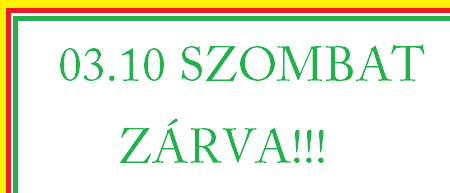 03.10 SZOMBAT

ZÁRVA!!!